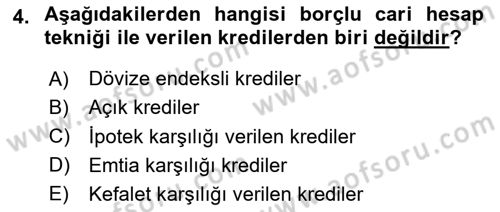 4. Aşağıdakilerden hangisi borçlu cari hesap tekniği ile verilen kredilerden biri değildir?

A) Dövize endeksli krediler
B) Açık krediler
C) İpotek karşılığı verilen krediler
D) Emtia karşılığı krediler
E) Kefalet karşılığı verilen krediler

www.aofsoru.com
www.aofsoru.com
www.aofsoru.com